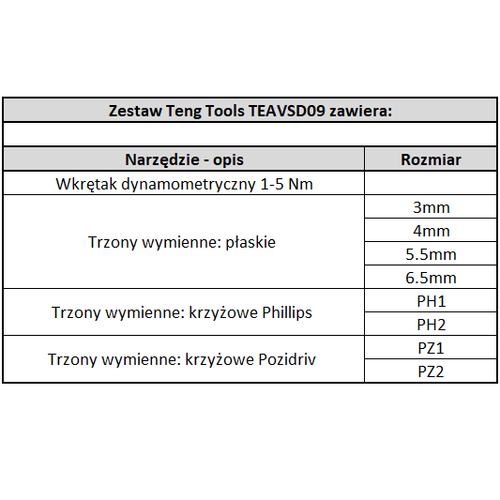 Zestaw Teng Tools TEAVSD09 zawiera:

| Narzędzie - opis | Rozmiar |
|---|---|
| Wkrętak dynamometryczny 1-5 Nm | |
| Trzony wymienne: płaskie | 3mm |
| | 4mm |
| | 5.5mm |
| | 6.5mm |
| Trzony wymienne: krzyżowe Phillips | PH1 |
| | PH2 |
| Trzony wymienne: krzyżowe Pozidriv | PZ1 |
| | PZ2 |